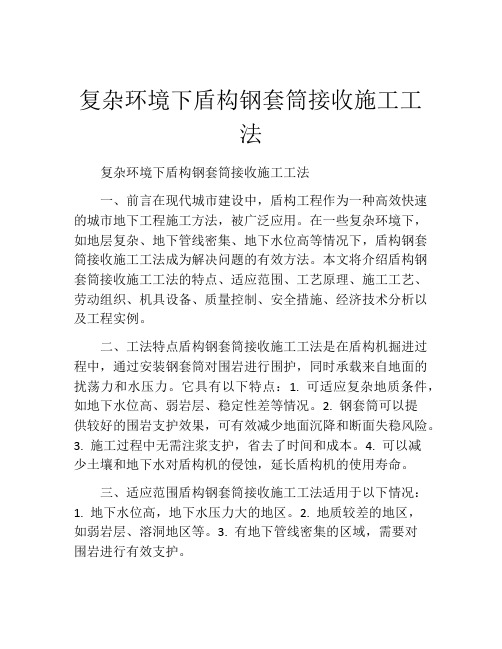 复杂环境下盾构钢套筒接收施工工法

复杂环境下盾构钢套筒接收施工工法

一、前言在现代城市建设中，盾构工程作为一种高效快速的城市地下工程施工方法，被广泛应用。在一些复杂环境下，如地层复杂、地下管线密集、地下水位高等情况下，盾构钢套筒接收施工工法成为解决问题的有效方法。本文将介绍盾构钢套筒接收施工工法的特点、适应范围、工艺原理、施工工艺、劳动组织、机具设备、质量控制、安全措施、经济技术分析以及工程实例。

二、工法特点盾构钢套筒接收施工工法是在盾构机掘进过程中，通过安装钢套筒对围岩进行围护，同时承载来自地面的扰荡力和水压力。它具有以下特点：1. 可适应复杂地质条件，如地下水位高、弱岩层、稳定性差等情况。2. 钢套筒可以提供较好的围岩支护效果，可有效减少地面沉降和断面失稳风险。3. 施工过程中无需注浆支护，省去了时间和成本。4. 可以减少土壤和地下水对盾构机的侵蚀，延长盾构机的使用寿命。

三、适应范围盾构钢套筒接收施工工法适用于以下情况：1. 地下水位高，地下水压力大的地区。2. 地质较差的地区，如弱岩层、溶洞地区等。3. 有地下管线密集的区域，需要对围岩进行有效支护。